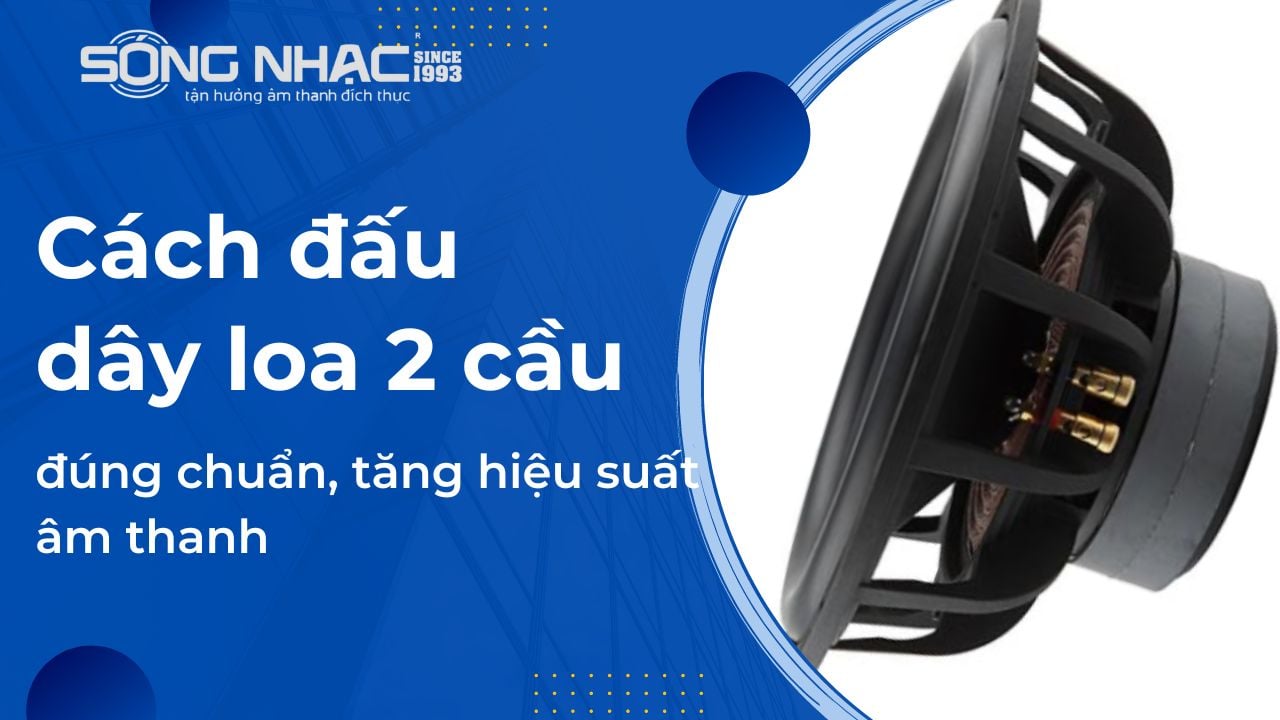 SÓNG NHẠC SINCE 1993
tận hưởng âm thanh đích thực

Cách đấu dây loa 2 cầu

đúng chuẩn, tăng hiệu suất âm thanh